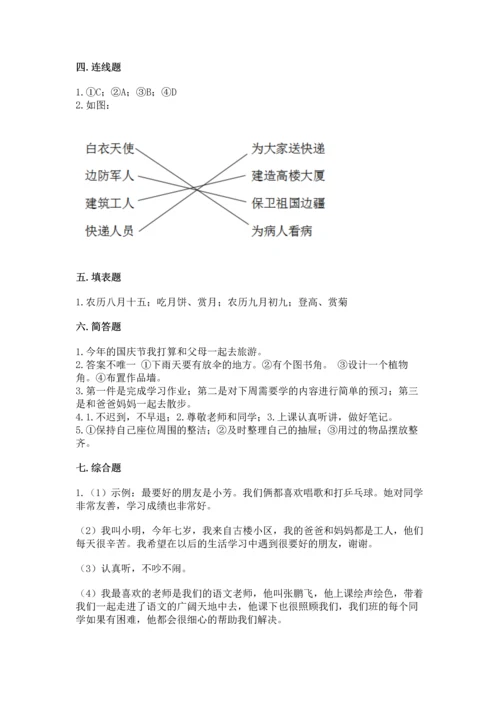 四. 连线题

1. ①C；②A；③B；④D
2. 如图：

白衣天使
边防军人
建筑工人
快递人员

为大家送快递
建造高楼大厦
保卫祖国边疆
为病人看病

五. 填表题

1. 农历八月十五；吃月饼、赏月；农历九月初九；登高、赏菊

六. 简答题

1. 今年的国庆节我打算和父母一起去旅游。
2. 答案不唯一 ①下雨天要有放伞的地方。②有个图书角。 ③设计一个植物角。④布置作品墙。
3. 第一件是完成学习作业；第二是对下周需要学的内容进行简单的预习；第三是和爸爸妈妈一起去散步。
4. 1. 不迟到，不早退；2. 尊敬老师和同学；3. 上课认真听讲，做好笔记。
5. ①保持自己座位周围的整洁；②及时整理自己的抽屉；③用过的物品摆放整齐。

七. 综合题

1.（1）示例：最要好的朋友是小芳。我们俩都喜欢唱歌和打乒乓球。她对同学非常友善，学习成绩也非常好。

（2）我叫小明，今年七岁，我来自古楼小区，我的爸爸和妈妈都是工人，他们每天很辛苦。我希望在以后的生活学习中遇到很要好的朋友，谢谢。

（3）认真听，不吵不闹。

（4）我最喜欢的老师是我们的语文老师，他叫张鹏飞，他上课绘声绘色，带着我们一起走进了语文的广阔天地中去，他课下也很照顾我们，我们班的每个同学如果有困难，他都会很细心的帮助我们解决。